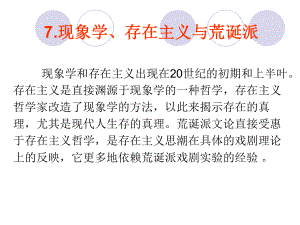 7.现象学、存在主义与荒诞派

现象学和存在主义出现在20世纪的初期和上半叶。存在主义是直接渊源于现象学的一种哲学，存在主义哲学家改造了现象学的方法，以此来揭示存在的真理，尤其是现代人生存的真理。荒诞派文论直接受惠于存在主义哲学，是存在主义思潮在具体的戏剧理论上的反映，它更多地依赖荒诞派戏剧实验的经验 。